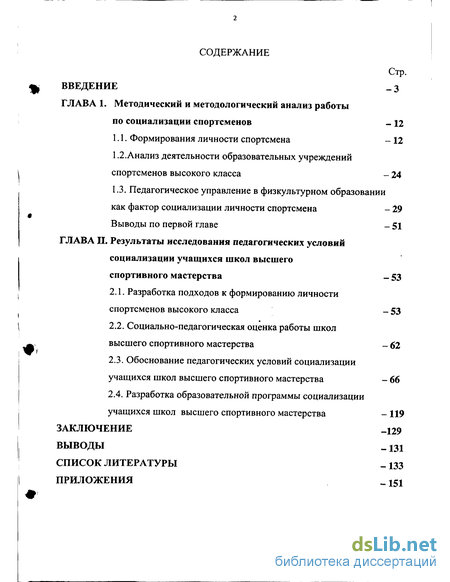 2

СОДЕРЖАНИЕ

Стр.

ВВЕДЕНИЕ – 3

ГЛАВА 1. Методический и методологический анализ работы по социализации спортсменов – 12

1.1. Формирования личности спортсмена – 12

1.2.Анализ деятельности образовательных учреждений спортсменов высокого класса – 24

1.3. Педагогическое управление в физкультурном образовании как фактор социализации личности спортсмена – 29

Выводы по первой главе – 51

ГЛАВА II. Результаты исследования педагогических условий социализации учащихся школ высшего спортивного мастерства – 53

2.1. Разработка подходов к формированию личности спортсменов высокого класса – 53

2.2. Социально-педагогическая оценка работы школ высшего спортивного мастерства – 62

2.3. Обоснование педагогических условий социализации учащихся школ высшего спортивного мастерства – 66

2.4. Разработка образовательной программы социализации учащихся школ высшего спортивного мастерства – 119

ЗАКЛЮЧЕНИЕ –129

ВЫВОДЫ – 131

СПИСОК ЛИТЕРАТУРЫ – 133

ПРИЛОЖЕНИЯ – 151

dsLib.net
библиотека диссертаций